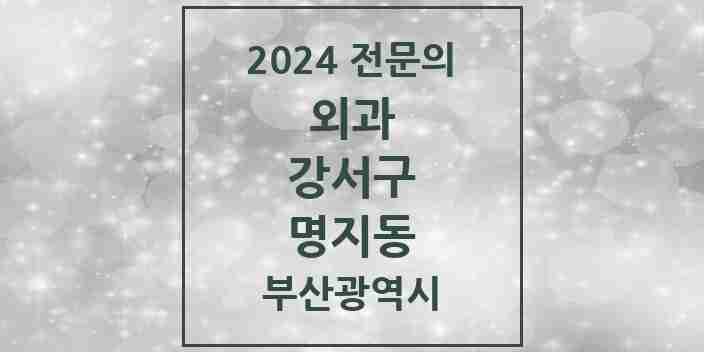 2024 전문의
외과
강서구
명지동
부산광역시